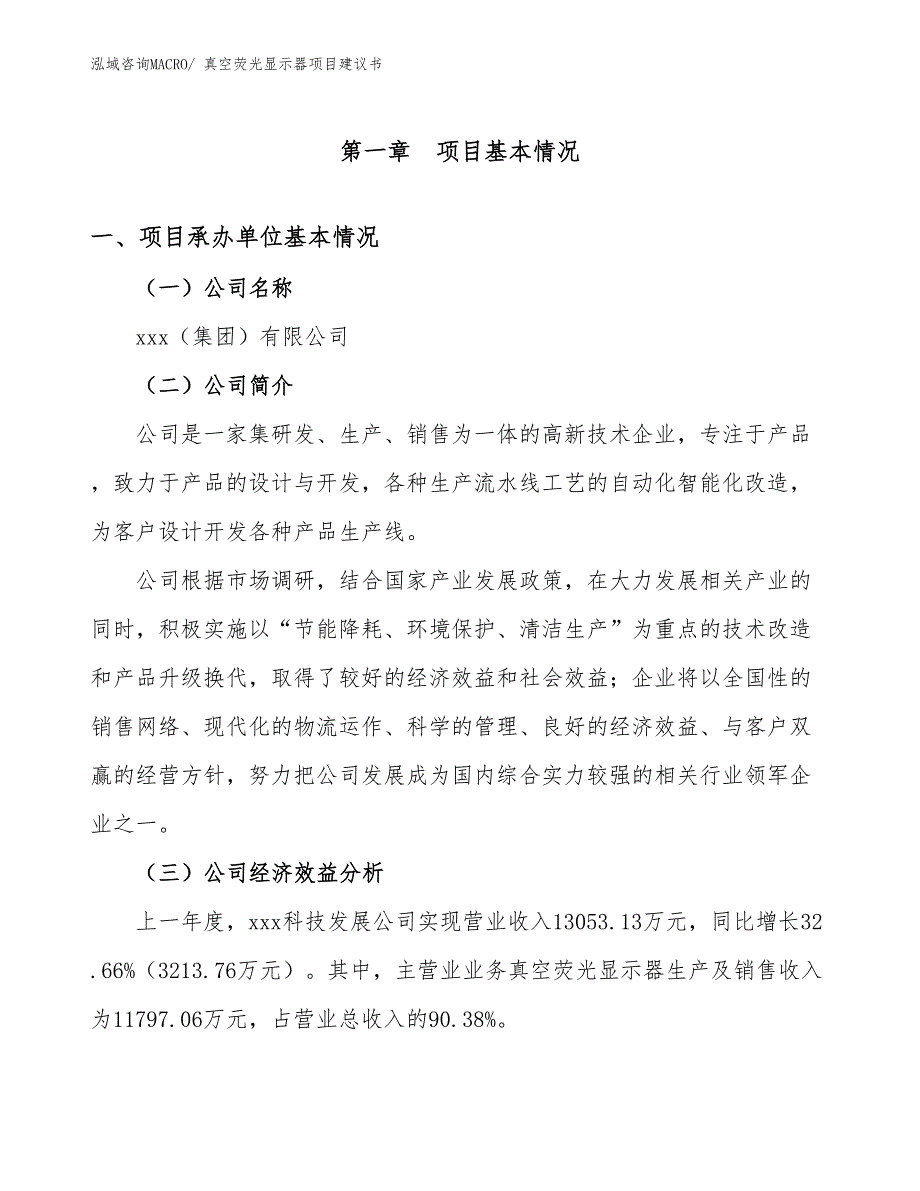 泓域咨询MACRO/ 真空荧光显示器项目建议书

第一章 项目基本情况

一、项目承办单位基本情况

（一）公司名称

xxx（集团）有限公司

（二）公司简介

公司是一家集研发、生产、销售为一体的高新技术企业，专注于产品，致力于产品的设计与开发，各种生产流水线工艺的自动化智能化改造，为客户设计开发各种产品生产线。

公司根据市场调研，结合国家产业发展政策，在大力发展相关产业的同时，积极实施以“节能降耗、环境保护、清洁生产”为重点的技术改造和产品升级换代，取得了较好的经济效益和社会效益；企业将以全国性的销售网络、现代化的物流运作、科学的管理、良好的经济效益、与客户双赢的经营方针，努力把公司发展成为国内综合实力较强的相关行业领军企业之一。

（三）公司经济效益分析

上一年度，xxx科技发展公司实现营业收入13053.13万元，同比增长32.66%（3213.76万元）。其中，主营业业务真空荧光显示器生产及销售收入为11797.06万元，占营业总收入的90.38%。